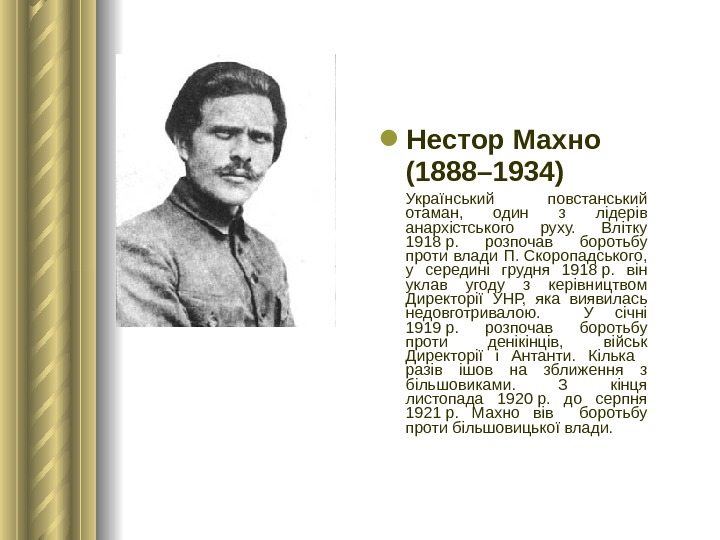 • Нестор Махно (1888–1934)

Український повстанський отаман, один з лідерів анархістського руху. Влітку 1918 р. розпочав боротьбу проти влади П. Скоропадського, у середині грудня 1918 р. він уклав угоду з керівництвом Директорії УНР, яка виявилась недовготривалою. У січні 1919 р. розпочав боротьбу проти денікінців, військ Директорії і Антанти. Кілька разів ішов на зближення з більшовиками. З кінця листопада 1920 р. до серпня 1921 р. Махно вів боротьбу проти більшовицької влади.